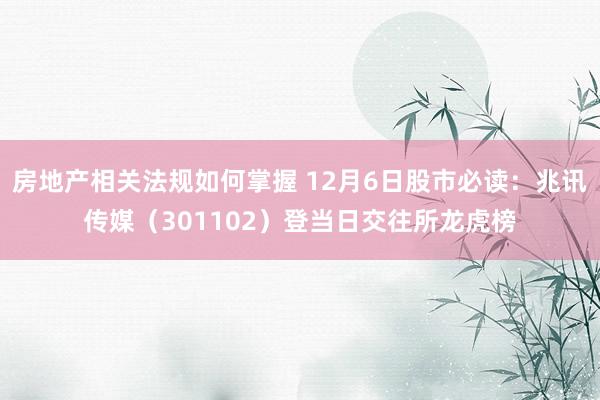 房地产相关法规如何掌握 12月6日股市必读：兆讯传媒（301102）登当日交往所龙虎榜